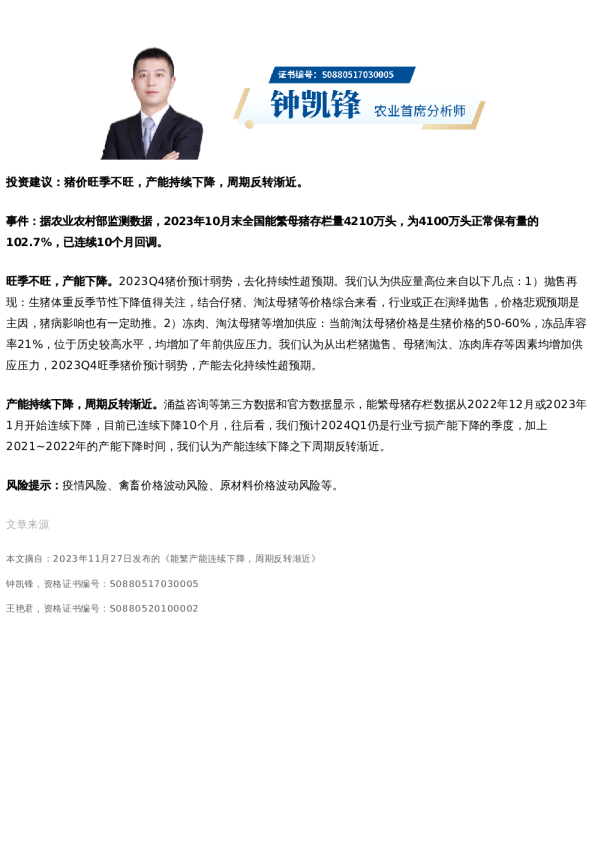 证书编号：S0880517030005

钟凯锋 农业首席分析师

投资建议：猪价旺季不旺，产能持续下降，周期反转渐近。

事件：据农业农村部监测数据，2023年10月末全国能繁母猪存栏量4210万头，为4100万头正常保有量的102.7%，已连续10个月回调。

旺季不旺，产能下降。2023Q4猪价预计弱势，去化持续性超预期。我们认为供应量高位来自以下几点：1）抛售再现：生猪体重反季节性下降值得关注，结合仔猪、淘汰母猪等价格综合来看，行业或正在演绎抛售，价格悲观预期是主因，猪病影响也有一定助推。2）冻肉、淘汰母猪等增加供应：当前淘汰母猪价格是生猪价格的50-60%，冻品库容率21%，位于历史较高水平，均增加了年前供应压力。我们认为从出栏猪抛售、母猪淘汰、冻肉库存等因素均增加供应压力，2023Q4旺季猪价预计弱势，产能去化持续性超预期。

产能持续下降，周期反转渐近。涌益咨询等第三方数据和官方数据显示，能繁母猪存栏数据从2022年12月或2023年1月开始连续下降，目前已连续下降10个月，往后看，我们预计2024Q1仍是行业亏损产能下降的季度，加上2021~2022年的产能下降时间，我们认为产能连续下降之下周期反转渐近。

风险提示：疫情风险、禽畜价格波动风险、原材料价格波动风险等。

文章来源

本文摘自：2023年11月27日发布的《能繁产能连续下降，周期反转渐近》

钟凯锋，资格证书编号：S0880517030005

王艳君，资格证书编号：S0880520100002